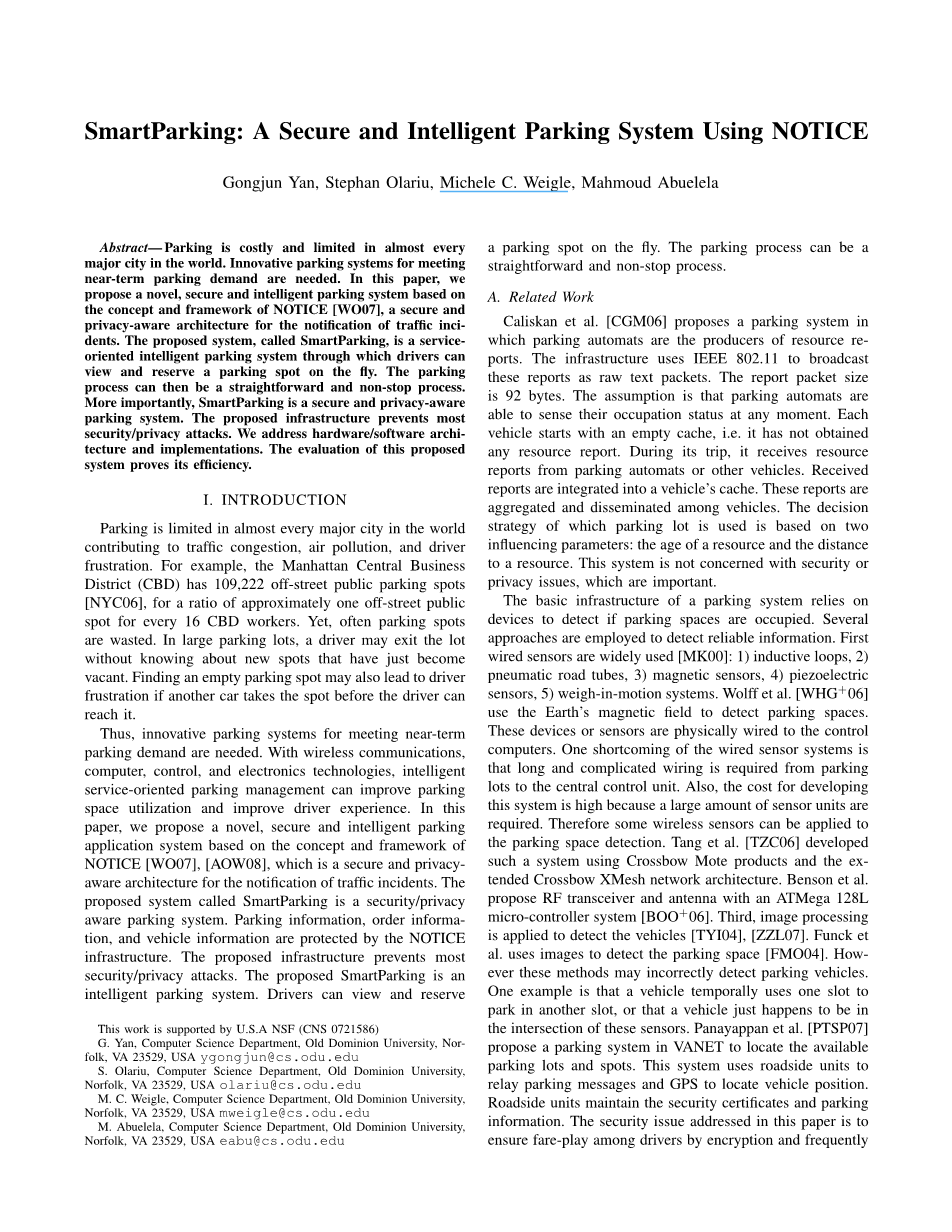 SmartParking: A Secure and Intelligent Parking System Using NOTICE

Gongjun Yan, Stephan Olariu, Michele C. Weigle, Mahmoud Abuelela

Abstract— Parking is costly and limited in almost every major city in the world. Innovative parking systems for meeting near-term parking demand are needed. In this paper, we propose a novel, secure and intelligent parking system based on the concept and framework of NOTICE [WO07], a secure and privacy-aware architecture for the notification of traffic incidents. The proposed system, called SmartParking, is a service-oriented intelligent parking system through which drivers can view and reserve a parking spot on the fly. The parking process can then be a straightforward and non-stop process. More importantly, SmartParking is a secure and privacy-aware parking system. The proposed infrastructure prevents most security/privacy attacks. We address hardware/software architecture and implementations. The evaluation of this proposed system proves its efficiency.

I. INTRODUCTION

Parking is limited in almost every major city in the world contributing to traffic congestion, air pollution, and driver frustration. For example, the Manhattan Central Business District (CBD) has 109,222 off-street public parking spots [NYC06], for a ratio of approximately one off-street public spot for every 16 CBD workers. Yet, often parking spots are wasted. In large parking lots, a driver may exit the lot without knowing about new spots that have just become vacant. Finding an empty parking spot may also lead to driver frustration if another car takes the spot before the driver can reach it.

Thus, innovative parking systems for meeting near-term parking demand are needed. With wireless communications, computer, control, and electronics technologies, intelligent service-oriented parking management can improve parking space utilization and improve driver experience. In this paper, we propose a novel, secure and intelligent parking application system based on the concept and framework of NOTICE [WO07], [AOW08], which is a secure and privacy-aware architecture for the notification of traffic incidents. The proposed system called SmartParking is a security/privacy aware parking system. Parking information, order information, and vehicle information are protected by the NOTICE infrastructure. The proposed infrastructure prevents most security/privacy attacks. The proposed SmartParking is an intelligent parking system. Drivers can view and reserve

This work is supported by U.S.A NSF (CNS 0721586)
G. Yan, Computer Science Department, Old Dominion University, Norfolk, VA 23529, USA ygongjun@cs.odu.edu
S. Olariu, Computer Science Department, Old Dominion University, Norfolk, VA 23529, USA olariu@cs.odu.edu
M. C. Weigle, Computer Science Department, Old Dominion University, Norfolk, VA 23529, USA mweigle@cs.odu.edu
M. Abuelela, Computer Science Department, Old Dominion University, Norfolk, VA 23529, USA eabu@cs.odu.edu

a parking spot on the fly. The parking process can be a straightforward and non-stop process.

A. Related Work

Caliskan et al. [CGM06] proposes a parking system in which parking automats are the producers of resource reports. The infrastructure uses IEEE 802.11 to broadcast these reports as raw text packets. The report packet size is 92 bytes. The assumption is that parking automats are able to sense their occupation status at any moment. Each vehicle starts with an empty cache, i.e. it has not obtained any resource report. During its trip, it receives resource reports from parking automats or other vehicles. Received reports are integrated into a vehicle's cache. These reports are aggregated and disseminated among vehicles. The decision strategy of which parking lot is used is based on two influencing parameters: the age of a resource and the distance to a resource. This system is not concerned with security or privacy issues, which are important.

The basic infrastructure of a parking system relies on devices to detect if parking spaces are occupied. Several approaches are employed to detect reliable information. First wired sensors are widely used [MK00]: 1) inductive loops, 2) pneumatic road tubes, 3) magnetic sensors, 4) piezoelectric sensors, 5) weigh-in-motion systems. Wolff et al. [WHG$^+$06] use the Earth's magnetic field to detect parking spaces. These devices or sensors are physically wired to the control computers. One shortcoming of the wired sensor systems is that long and complicated wiring is required from parking lots to the central control unit. Also, the cost for developing this system is high because a large amount of sensor units are required. Therefore some wireless sensors can be applied to the parking space detection. Tang et al. [TZC06] developed such a system using Crossbow Mote products and the extended Crossbow XMesh network architecture. Benson et al. propose RF transceiver and antenna with an ATMega 128L micro-controller system [BOO$^+$06]. Third, image processing is applied to detect the vehicles [TYI04], [ZZL07]. Funck et al. uses images to detect the parking space [FMO04]. However these methods may incorrectly detect parking vehicles. One example is that a vehicle temporally uses one slot to park in another slot, or that a vehicle just happens to be in the intersection of these sensors. Panayappan et al. [PTSP07] propose a parking system in VANET to locate the available parking lots and spots. This system uses roadside units to relay parking messages and GPS to locate vehicle position. Roadside units maintain the security certificates and parking information. The security issue addressed in this paper is to ensure fare-play among drivers by encryption and frequently